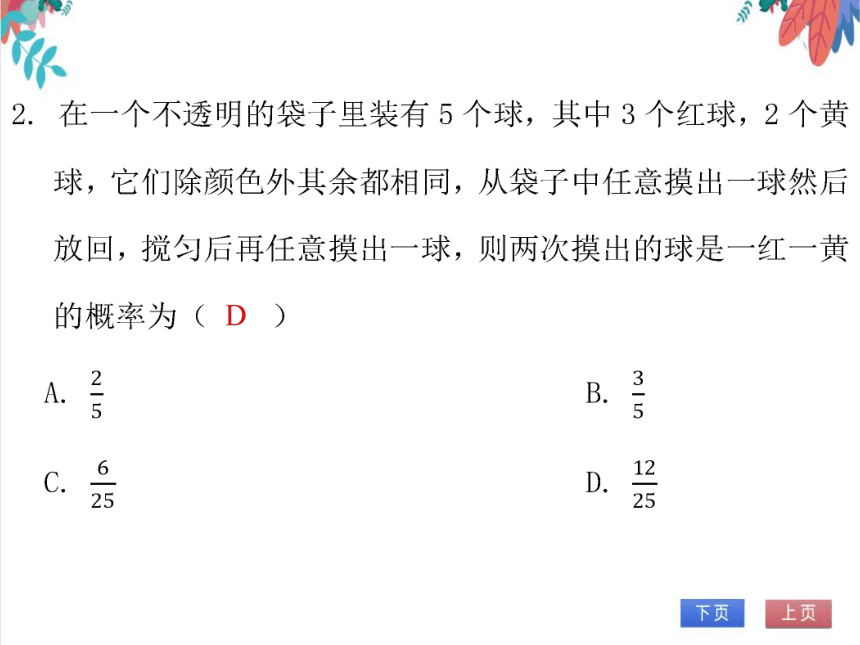 2. 在一个不透明的袋子里装有 5 个球，其中 3 个红球，2 个黄球，它们除颜色外其余都相同，从袋子中任意摸出一球然后放回，搅匀后再任意摸出一球，则两次摸出的球是一红一黄的概率为（ D ）

A. $\frac{2}{5}$

B. $\frac{3}{5}$

C. $\frac{6}{25}$

D. $\frac{12}{25}$

下页 上页